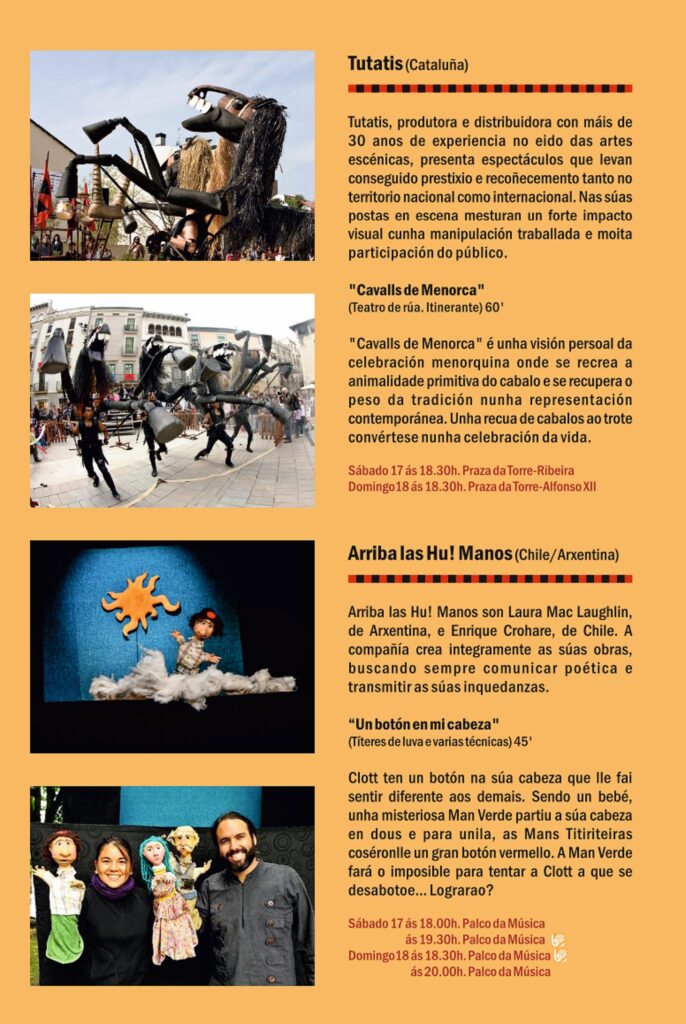 Tutatis (Cataluña)

Tutatis, produtora e distribuidora con máis de 30 anos de experiencia no eido das artes escénicas, presenta espectáculos que levan conseguido prestixio e recoñecemento tanto no territorio nacional como internacional. Nas súas postas en escena mesturan un forte impacto visual cunha manipulación traballada e moita participación do público.

"Cavalls de Menorca"
(Teatro de rúa. Itinerante) 60'

"Cavalls de Menorca" é unha visión persoal da celebración menorquina onde se recrea a animalidade primitiva do cabalo e se recupera o peso da tradición nunha representación contemporánea. Unha recua de cabalos ao trote convértese nunha celebración da vida.

Sábado 17 ás 18.30h. Praza da Torre-Ribeira
Domingo 18 ás 18.30h. Praza da Torre-Alfonso XII

Arriba las Hu! Manos (Chile/Arxentina)

Arriba las Hu! Manos son Laura Mac Laughlin, de Arxentina, e Enrique Crohare, de Chile. A compañía crea integramente as súas obras, buscando sempre comunicar poética e transmitir as súas inquedanzas.

"Un botón en mi cabeza"
(Títeres de luva e varias técnicas) 45'

Clott ten un botón na súa cabeza que lle fai sentir diferente aos demais. Sendo un bebé, unha misteriosa Man Verde partiu a súa cabeza en dous e para unila, as Mans Titiriteiras coséronlle un gran botón vermello. A Man Verde fará o imposible para tentar a Clott a que se desabotoe... Lograrao?

Sábado 17 ás 18.00h. Palco da Música
ás 19.30h. Palco da Música
Domingo 18 ás 18.30h. Palco da Música
ás 20.00h. Palco da Música